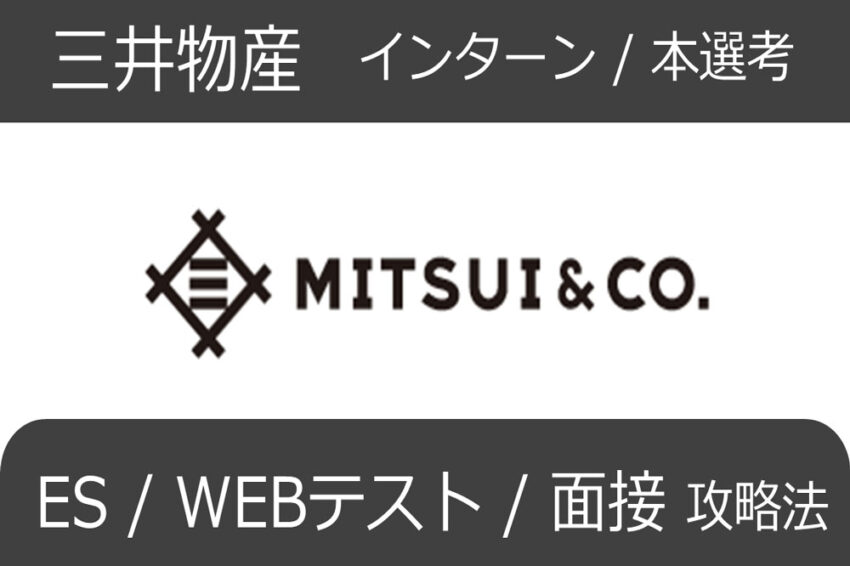 三井物産　インターン / 本選考

MITSUI & CO.

ES / WEBテスト / 面接 攻略法